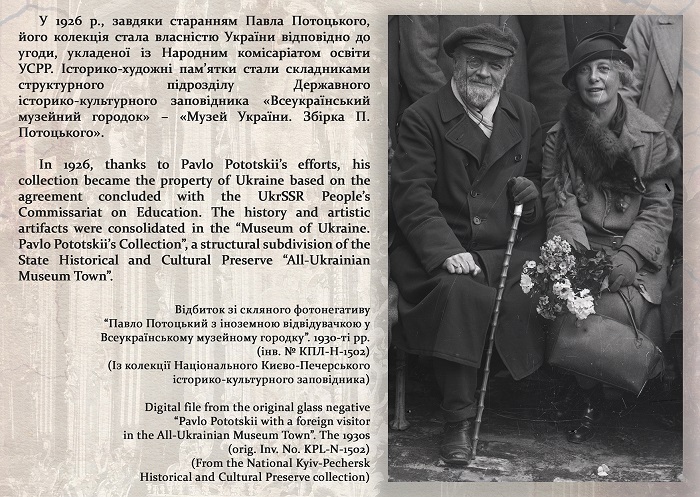 У 1926 р., завдяки старанням Павла Потоцького, його колекція стала власністю України відповідно до угоди, укладеної із Народним комісаріатом освіти УСРР. Історико-художні пам'ятки стали складниками структурного підрозділу Державного історико-культурного заповідника «Всеукраїнський музейний городок» – «Музей України. Збірка П. Потоцького».

In 1926, thanks to Pavlo Pototskii's efforts, his collection became the property of Ukraine based on the agreement concluded with the UkrSSR People's Commissariat on Education. The history and artistic artifacts were consolidated in the "Museum of Ukraine. Pavlo Pototskii's Collection", a structural subdivision of the State Historical and Cultural Preserve "All-Ukrainian Museum Town".

Відбиток зі скляного фотонегативу
"Павло Потоцький з іноземною відвідувачкою у Всеукраїнському музейному городку". 1930-ті рр.
(інв. № КПЛ-Н-1502)
(Із колекції Національного Києво-Печерського історико-культурного заповідника)

Digital file from the original glass negative
"Pavlo Pototskii with a foreign visitor in the All-Ukrainian Museum Town". The 1930s
(orig. Inv. No. KPL-N-1502)
(From the National Kyiv-Pechersk Historical and Cultural Preserve collection)